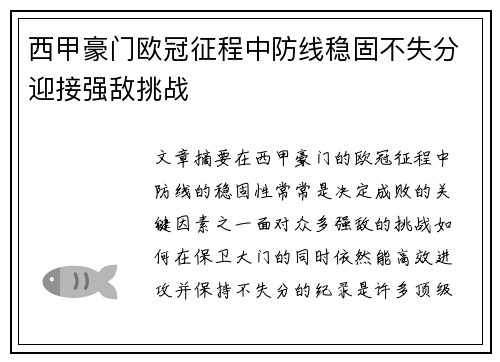 西甲豪门欧冠征程中防线稳固不失分迎接强敌挑战

文章摘要在西甲豪门的欧冠征程中防线的稳固性常常是决定成败的关键因素之一面对众多强敌的挑战如何在保卫大门的同时依然能高效进攻并保持不失分的纪录是许多顶级